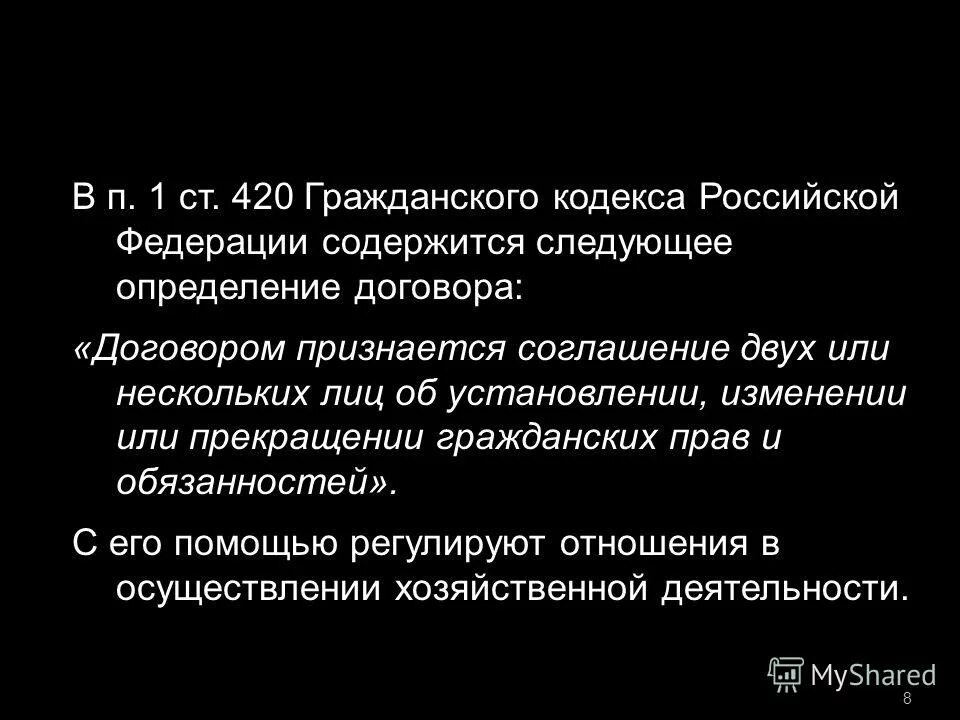 В п. 1 ст. 420 Гражданского кодекса Российской Федерации содержится следующее определение договора:

«Договором признается соглашение двух или нескольких лиц об установлении, изменении или прекращении гражданских прав и обязанностей».

С его помощью регулируют отношения в осуществлении хозяйственной деятельности.

MyShared

8